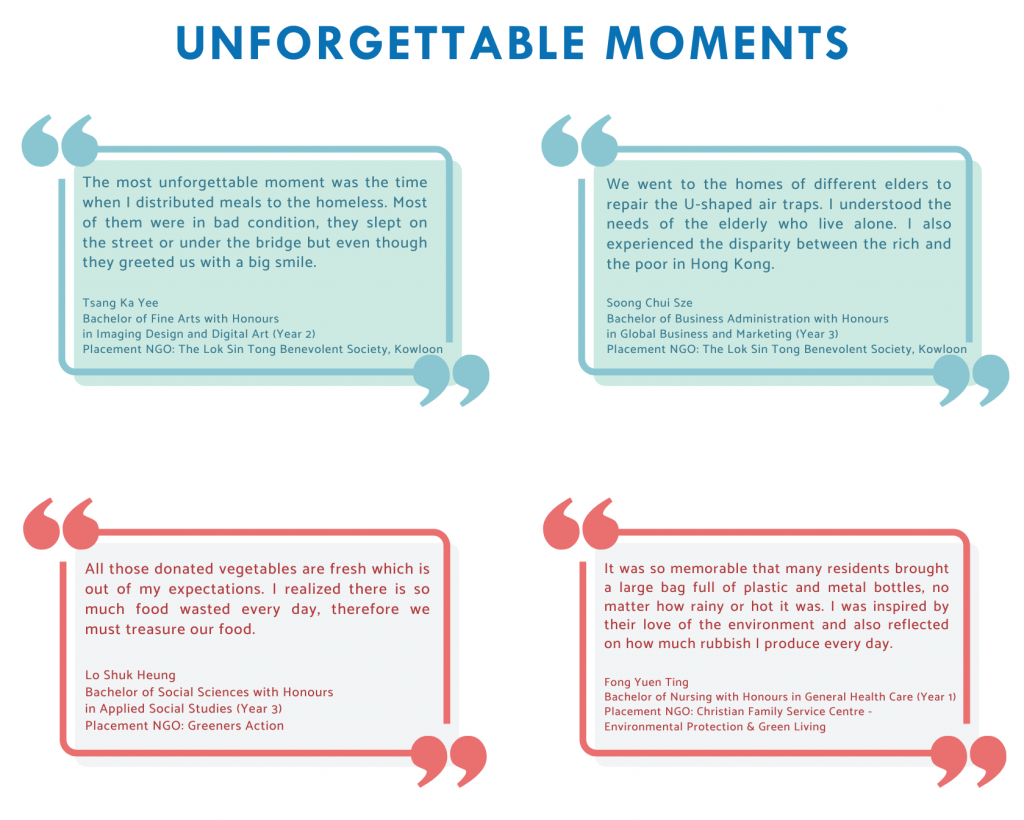 UNFORGETTABLE MOMENTS

The most unforgettable moment was the time when I distributed meals to the homeless. Most of them were in bad condition, they slept on the street or under the bridge but even though they greeted us with a big smile.

Tsang Ka Yee
Bachelor of Fine Arts with Honours
in Imaging Design and Digital Art (Year 2)
Placement NGO: The Lok Sin Tong Benevolent Society, Kowloon

We went to the homes of different elders to repair the U-shaped air traps. I understood the needs of the elderly who live alone. I also experienced the disparity between the rich and the poor in Hong Kong.

Soong Chui Sze
Bachelor of Business Administration with Honours
in Global Business and Marketing (Year 3)
Placement NGO: The Lok Sin Tong Benevolent Society, Kowloon

All those donated vegetables are fresh which is out of my expectations. I realized there is so much food wasted every day, therefore we must treasure our food.

Lo Shuk Heung
Bachelor of Social Sciences with Honours
in Applied Social Studies (Year 3)
Placement NGO: Greeners Action

It was so memorable that many residents brought a large bag full of plastic and metal bottles, no matter how rainy or hot it was. I was inspired by their love of the environment and also reflected on how much rubbish I produce every day.

Fong Yuen Ting
Bachelor of Nursing with Honours in General Health Care (Year 1)
Placement NGO: Christian Family Service Centre - Environmental Protection & Green Living